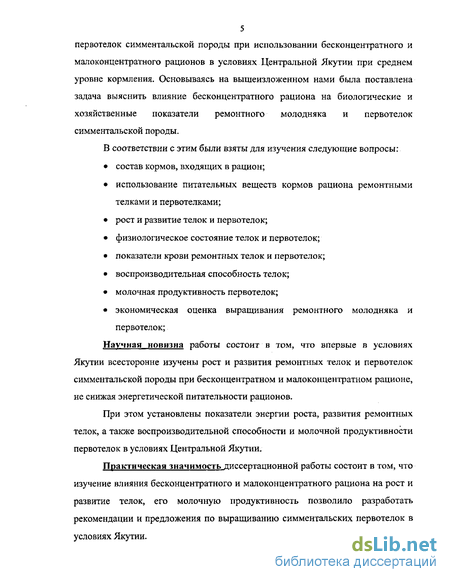 5

первотелок симментальской породы при использовании бесконцентратного и малоконцентратного рационов в условиях Центральной Якутии при среднем уровне кормления. Основываясь на вышеизложенном нами была поставлена задача выяснить влияние бесконцентратного рациона на биологические и хозяйственные показатели ремонтного молодняка и первотелок симментальской породы.

В соответствии с этим были взяты для изучения следующие вопросы:

• состав кормов, входящих в рацион;
• использование питательных веществ кормов рациона ремонтными телками и первотелками;
• рост и развитие телок и первотелок;
• физиологическое состояние телок и первотелок;
• показатели крови ремонтных телок и первотелок;
• воспроизводительная способность телок;
• молочная продуктивность первотелок;
• экономическая оценка выращивания ремонтного молодняка и первотелок;

Научная новизна работы состоит в том, что впервые в условиях Якутии всесторонне изучены рост и развития ремонтных телок и первотелок симментальской породы при бесконцентратном и малоконцентратном рационе, не снижая энергетической питательности рационов.

При этом установлены показатели энергии роста, развития ремонтных телок, а также воспроизводительной способности и молочной продуктивности первотелок в условиях Центральной Якутии.

Практическая значимость диссертационной работы состоит в том, что изучение влияния бесконцентратного и малоконцентратного рациона на рост и развитие телок, его молочную продуктивность позволило разработать рекомендации и предложения по выращиванию симментальских первотелок в условиях Якутии.

dsLib.net
библиотека диссертаций